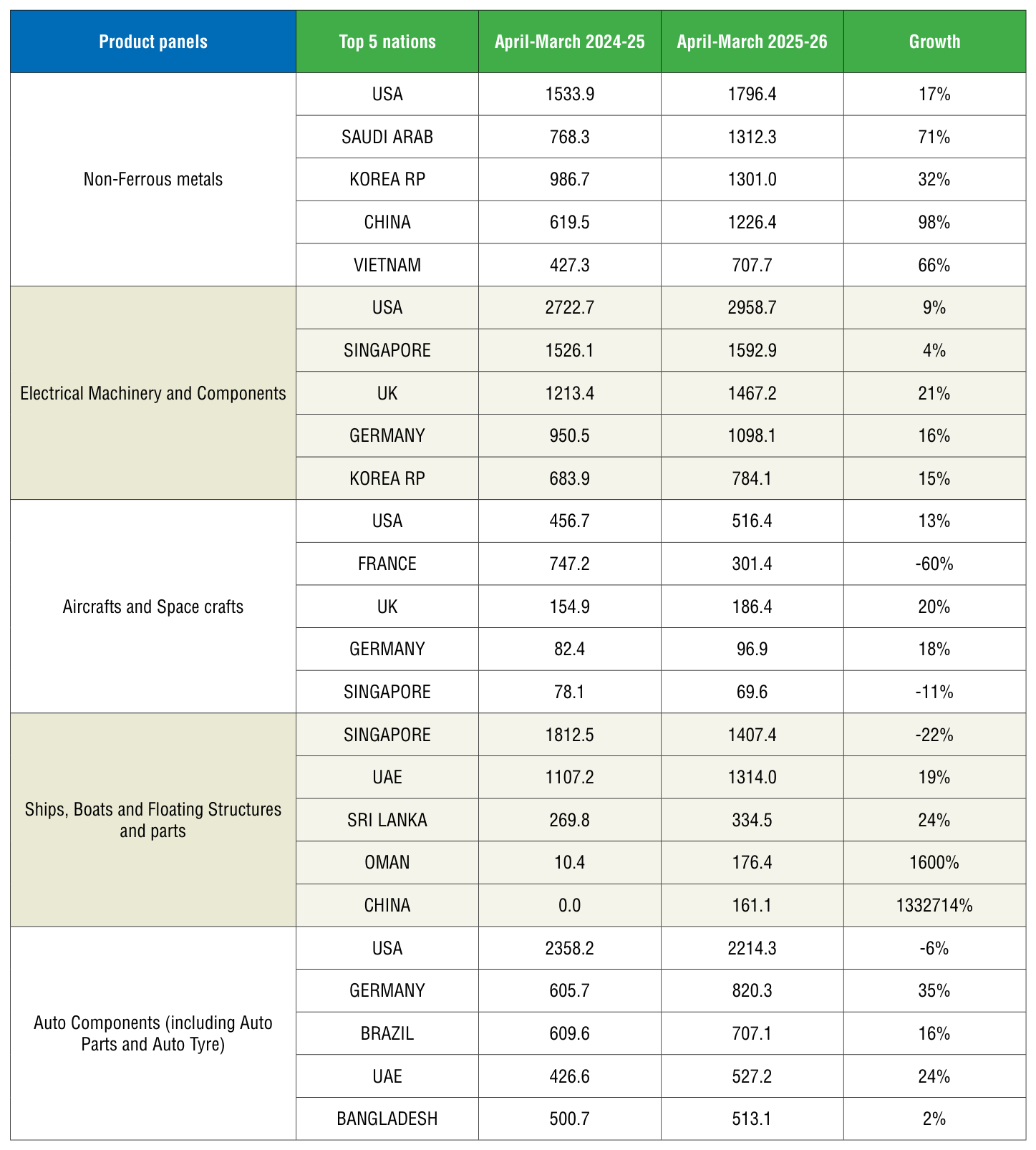 | Product panels | Top 5 nations | April-March 2024-25 | April-March 2025-26 | Growth |
|---|---|---|---|---|
| Non-Ferrous metals | USA | 1533.9 | 1796.4 | 17% |
|  | SAUDI ARAB | 768.3 | 1312.3 | 71% |
|  | KOREA RP | 986.7 | 1301.0 | 32% |
|  | CHINA | 619.5 | 1226.4 | 98% |
|  | VIETNAM | 427.3 | 707.7 | 66% |
| Electrical Machinery and Components | USA | 2722.7 | 2958.7 | 9% |
|  | SINGAPORE | 1526.1 | 1592.9 | 4% |
|  | UK | 1213.4 | 1467.2 | 21% |
|  | GERMANY | 950.5 | 1098.1 | 16% |
|  | KOREA RP | 683.9 | 784.1 | 15% |
| Aircrafts and Space crafts | USA | 456.7 | 516.4 | 13% |
|  | FRANCE | 747.2 | 301.4 | -60% |
|  | UK | 154.9 | 186.4 | 20% |
|  | GERMANY | 82.4 | 96.9 | 18% |
|  | SINGAPORE | 78.1 | 69.6 | -11% |
| Ships, Boats and Floating Structures and parts | SINGAPORE | 1812.5 | 1407.4 | -22% |
|  | UAE | 1107.2 | 1314.0 | 19% |
|  | SRI LANKA | 269.8 | 334.5 | 24% |
|  | OMAN | 10.4 | 176.4 | 1600% |
|  | CHINA | 0.0 | 161.1 | 1332714% |
| Auto Components (including Auto Parts and Auto Tyre) | USA | 2358.2 | 2214.3 | -6% |
|  | GERMANY | 605.7 | 820.3 | 35% |
|  | BRAZIL | 609.6 | 707.1 | 16% |
|  | UAE | 426.6 | 527.2 | 24% |
|  | BANGLADESH | 500.7 | 513.1 | 2% |